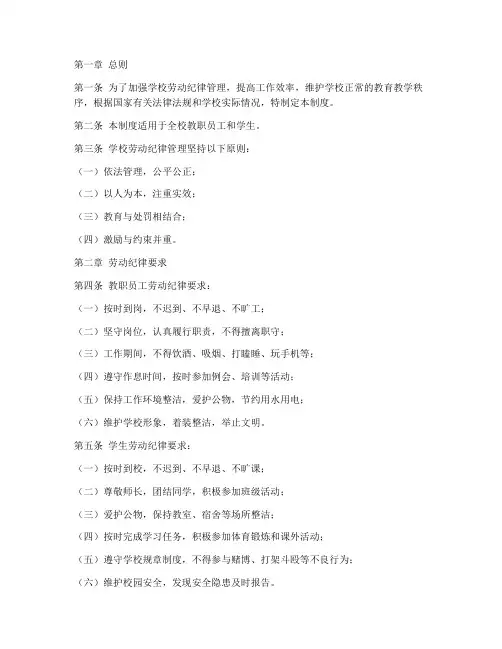 第一章 总则

第一条 为了加强学校劳动纪律管理，提高工作效率，维护学校正常的教育教学秩序，根据国家有关法律法规和学校实际情况，特制定本制度。

第二条 本制度适用于全校教职员工和学生。

第三条 学校劳动纪律管理坚持以下原则：

（一）依法管理，公平公正；

（二）以人为本，注重实效；

（三）教育与处罚相结合；

（四）激励与约束并重。

第二章 劳动纪律要求

第四条 教职员工劳动纪律要求：

（一）按时到岗，不迟到、不早退、不旷工；

（二）坚守岗位，认真履行职责，不得擅离职守；

（三）工作期间，不得饮酒、吸烟、打瞌睡、玩手机等；

（四）遵守作息时间，按时参加例会、培训等活动；

（五）保持工作环境整洁，爱护公物，节约用水用电；

（六）维护学校形象，着装整洁，举止文明。

第五条 学生劳动纪律要求：

（一）按时到校，不迟到、不早退、不旷课；

（二）尊敬师长，团结同学，积极参加班级活动；

（三）爱护公物，保持教室、宿舍等场所整洁；

（四）按时完成学习任务，积极参加体育锻炼和课外活动；

（五）遵守学校规章制度，不得参与赌博、打架斗殴等不良行为；

（六）维护校园安全，发现安全隐患及时报告。